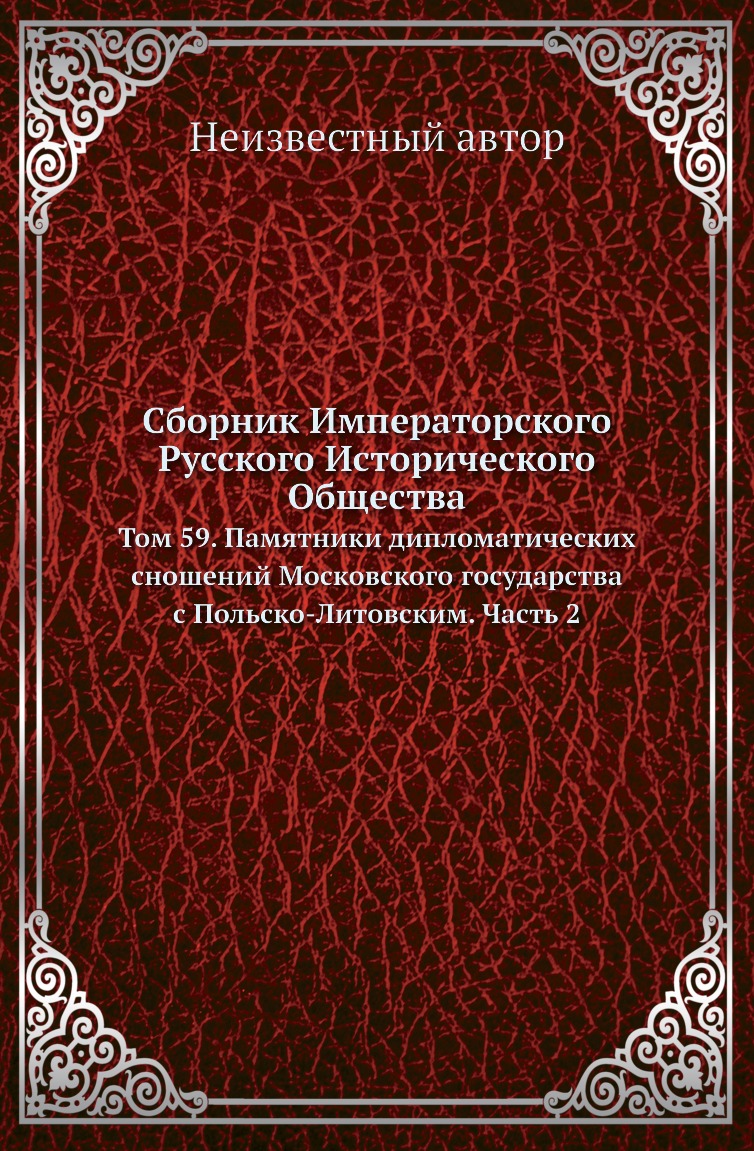 Неизвестный автор

Сборник Императорского Русского Исторического Общества

Том 59. Памятники дипломатических сношений Московского государства с Польско-Литовским. Часть 2